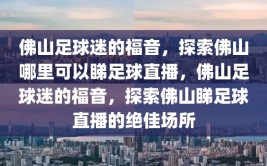 佛山足球迷的福音，探索佛山哪里可以睇足球直播，佛山足球迷的福音，探索佛山睇足球直播的绝佳场所